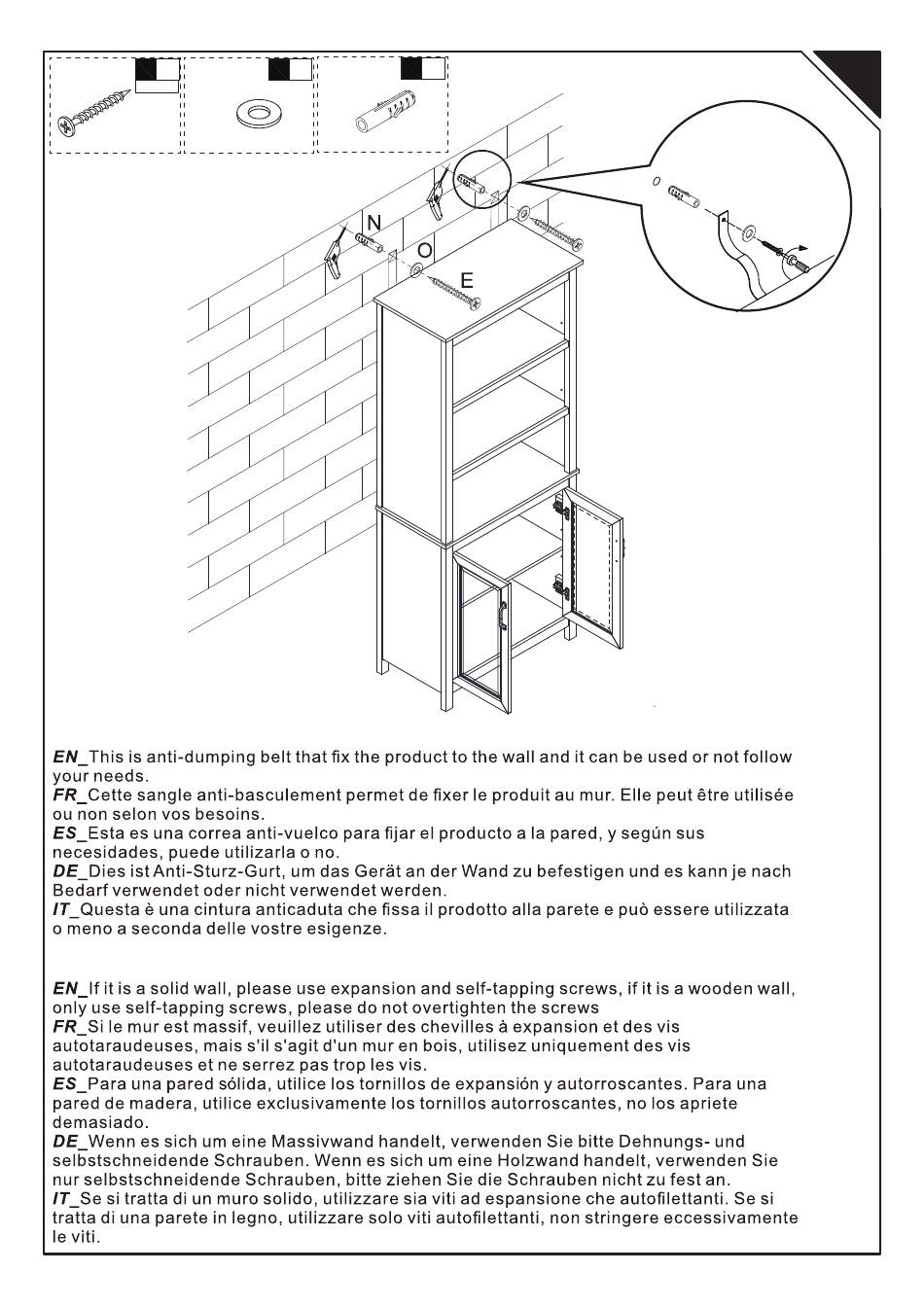 N
O
E

EN_This is anti-dumping belt that fix the product to the wall and it can be used or not follow your needs.
FR_Cette sangle anti-basculement permet de fixer le produit au mur. Elle peut être utilisée ou non selon vos besoins.
ES_Esta es una correa anti-vuelco para fijar el producto a la pared, y según sus necesidades, puede utilizarla o no.
DE_Dies ist Anti-Sturz-Gurt, um das Gerät an der Wand zu befestigen und es kann je nach Bedarf verwendet oder nicht verwendet werden.
IT_Questa è una cintura anticaduta che fissa il prodotto alla parete e può essere utilizzata o meno a seconda delle vostre esigenze.

EN_If it is a solid wall, please use expansion and self-tapping screws, if it is a wooden wall, only use self-tapping screws, please do not overtighten the screws
FR_Si le mur est massif, veuillez utiliser des chevilles à expansion et des vis autotaraudeuses, mais s'il s'agit d'un mur en bois, utilisez uniquement des vis autotaraudeuses et ne serrez pas trop les vis.
ES_Para una pared sólida, utilice los tornillos de expansión y autorroscantes. Para una pared de madera, utilice exclusivamente los tornillos autorroscantes, no los apriete demasiado.
DE_Wenn es sich um eine Massivwand handelt, verwenden Sie bitte Dehnungs- und selbstschneidende Schrauben. Wenn es sich um eine Holzwand handelt, verwenden Sie nur selbstschneidende Schrauben, bitte ziehen Sie die Schrauben nicht zu fest an.
IT_Se si tratta di un muro solido, utilizzare sia viti ad espansione che autofilettanti. Se si tratta di una parete in legno, utilizzare solo viti autofilettanti, non stringere eccessivamente le viti.